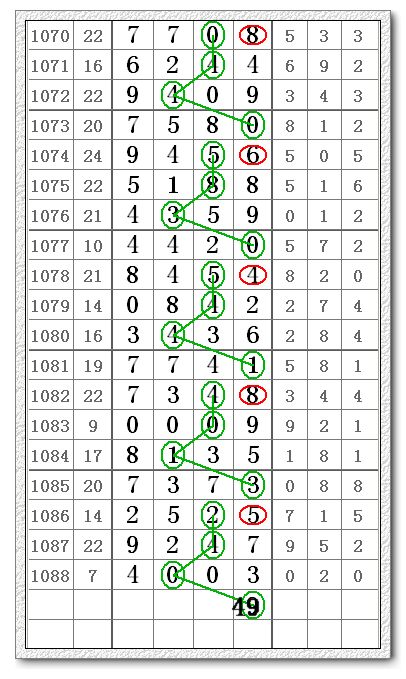 | 1070 | 22 | 7 | 7 | 0 | 8 | 5 | 3 | 3 |
|---|---|---|---|---|---|---|---|---|
| 1071 | 16 | 6 | 2 | 4 | 4 | 6 | 9 | 2 |
| 1072 | 22 | 9 | 4 | 0 | 9 | 3 | 4 | 3 |
| 1073 | 20 | 7 | 5 | 8 | 0 | 8 | 1 | 2 |
| 1074 | 24 | 9 | 4 | 5 | 6 | 5 | 0 | 5 |
| 1075 | 22 | 5 | 1 | 8 | 8 | 5 | 1 | 6 |
| 1076 | 21 | 4 | 3 | 5 | 9 | 0 | 1 | 2 |
| 1077 | 10 | 4 | 4 | 2 | 0 | 5 | 7 | 2 |
| 1078 | 21 | 8 | 4 | 5 | 4 | 8 | 2 | 0 |
| 1079 | 14 | 0 | 8 | 4 | 2 | 2 | 7 | 4 |
| 1080 | 16 | 3 | 4 | 3 | 6 | 2 | 8 | 4 |
| 1081 | 19 | 7 | 7 | 4 | 1 | 5 | 8 | 1 |
| 1082 | 22 | 7 | 3 | 4 | 8 | 3 | 4 | 4 |
| 1083 | 9 | 0 | 0 | 0 | 9 | 9 | 2 | 1 |
| 1084 | 17 | 8 | 1 | 3 | 5 | 1 | 8 | 1 |
| 1085 | 20 | 7 | 3 | 7 | 3 | 0 | 8 | 8 |
| 1086 | 14 | 2 | 5 | 2 | 5 | 7 | 1 | 5 |
| 1087 | 22 | 9 | 2 | 4 | 7 | 9 | 5 | 2 |
| 1088 | 7 | 4 | 0 | 0 | 3 | 0 | 2 | 0 |
| | | | | | 49 | | | |
| | | | | | | | | |